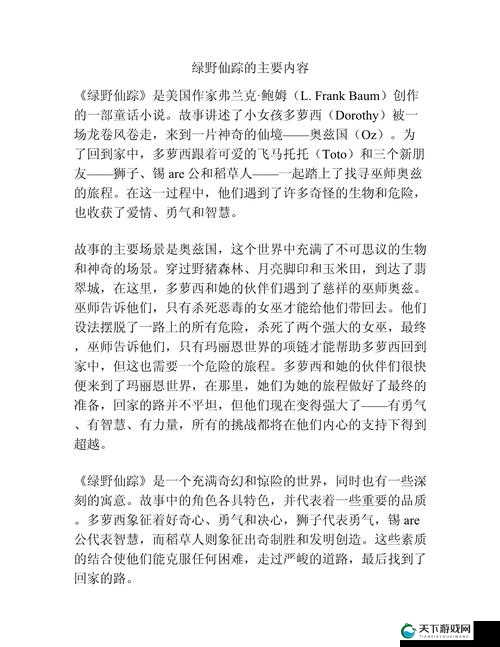 绿野仙踪的主要内容

《绿野仙踪》是美国作家弗兰克·鲍姆（L. Frank Baum）创作的一部童话小说。故事讲述了小女孩多萝西（Dorothy）被一场龙卷风卷走，来到一片神奇的仙境——奥兹国（Oz）。为了回到家中，多萝西跟着可爱的飞马托托（Toto）和三个新朋友——狮子、锡 are 公和稻草人——一起踏上了找寻巫师奥兹的旅程。在这一过程中，他们遇到了许多奇怪的生物和危险，也收获了爱情、勇气和智慧。

故事的主要场景是奥兹国，这个世界中充满了不可思议的生物和神奇的场景。穿过野猪森林、月亮脚印和玉米田，到达了翡翠城，在这里，多萝西和她的伙伴们遇到了慈祥的巫师奥兹。巫师告诉他们，只有杀死恶毒的女巫才能给他们带回去。他们设法摆脱了一路上的所有危险，杀死了两个强大的女巫，最终，巫师告诉他们，只有玛丽恩世界的项链才能帮助多萝西回到家中，但这也需要一个危险的旅程。多萝西和她的伙伴们很快便来到了玛丽恩世界，在那里，她们为她的旅程做好了最终的准备，回家的路并不平坦，但他们现在变得强大了——有勇气、有智慧、有力量，所有的挑战都将在他们内心的支持下得到超越。

《绿野仙踪》是一个充满奇幻和惊险的世界，同时也有一些深刻的寓意。故事中的角色各具特色，并代表着一些重要的品质。多萝西象征着好奇心、勇气和决心，狮子代表勇气，锡 are 公代表智慧，而稻草人则象征出奇制胜和发明创造。这些素质的结合使他们能克服任何困难，走过严峻的道路，最后找到了回家的路。

天下游戏网